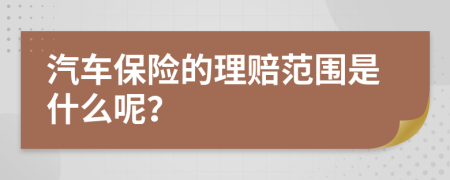 汽车保险的理赔范围是什么呢?